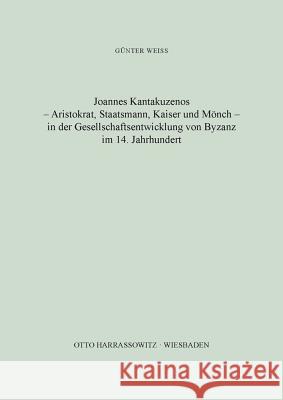 GÜNTER WEISS

Joannes Kantakuzenos
– Aristokrat, Staatsmann, Kaiser und Mönch –
in der Gesellschaftsentwicklung von Byzanz
im 14. Jahrhundert

OTTO HARRASSOWITZ · WIESBADEN

Kraina Książek